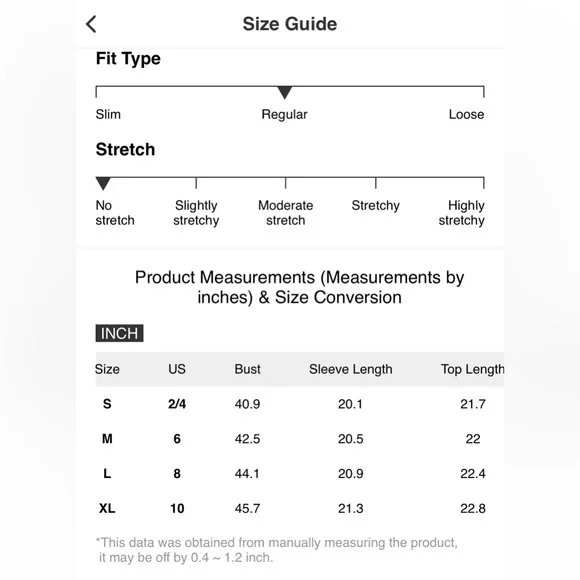 Size Guide

Fit Type

Slim Regular Loose

Stretch

No stretch Slightly stretchy Moderate stretch Stretchy Highly stretchy

Product Measurements (Measurements by inches) & Size Conversion

INCH

| Size | US | Bust | Sleeve Length | Top Length |
|---|---|---|---|---|
| S | 2/4 | 40.9 | 20.1 | 21.7 |
| M | 6 | 42.5 | 20.5 | 22 |
| L | 8 | 44.1 | 20.9 | 22.4 |
| XL | 10 | 45.7 | 21.3 | 22.8 |

*This data was obtained from manually measuring the product, it may be off by 0.4 ~ 1.2 inch.